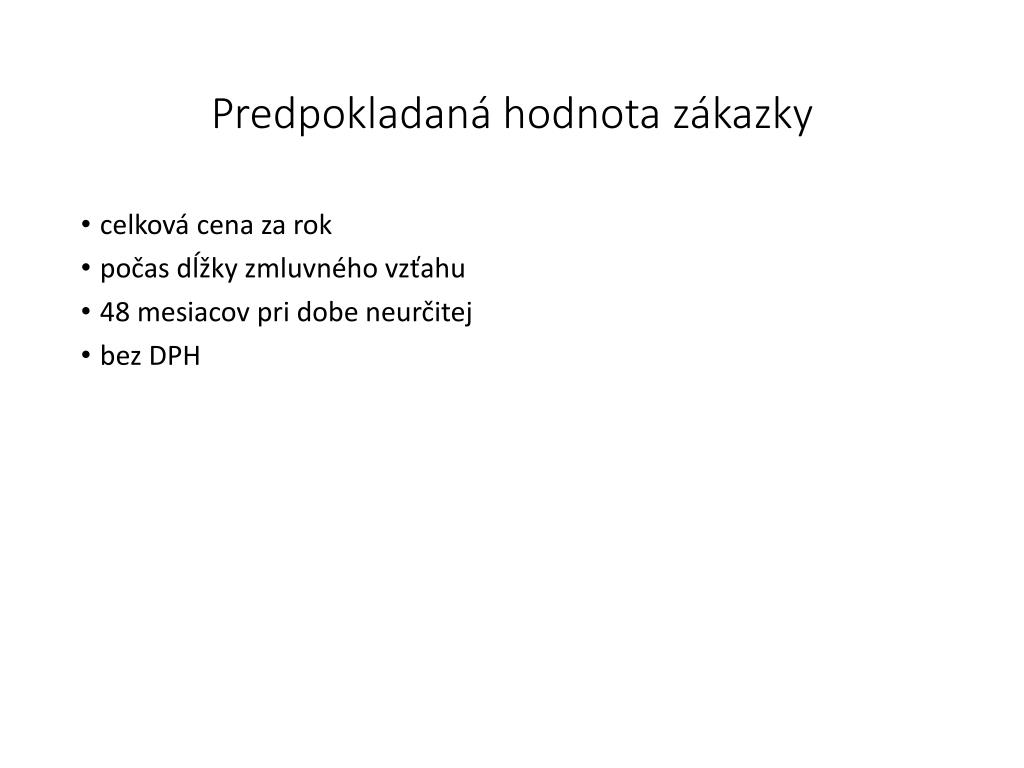 Predpokladaná hodnota zákazky

• celková cena za rok
• počas dĺžky zmluvného vzťahu
• 48 mesiacov pri dobe neurčitej
• bez DPH